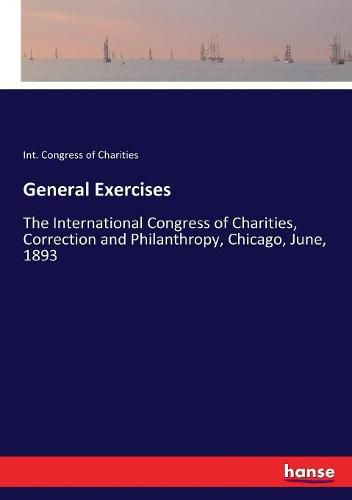 Int. Congress of Charities

General Exercises

The International Congress of Charities, Correction and Philanthropy, Chicago, June, 1893

hanse